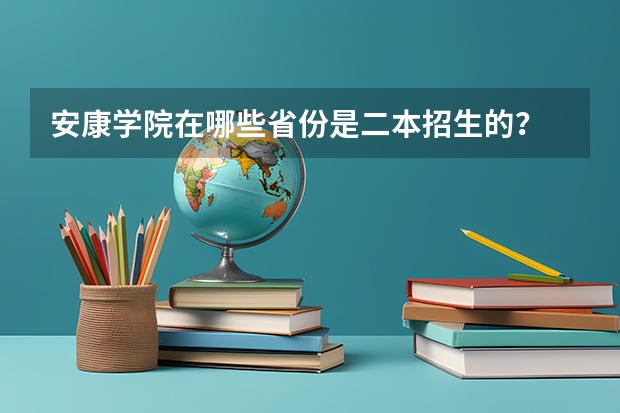 安康学院在哪些省份是二本招生的？